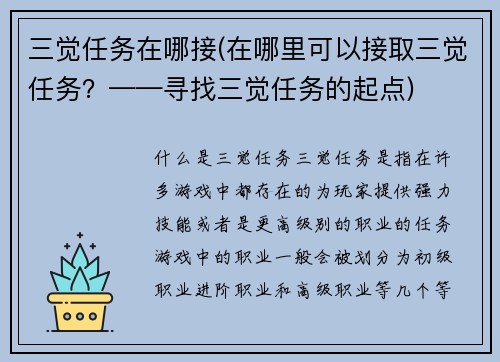 三觉任务在哪接(在哪里可以接取三觉任务？——寻找三觉任务的起点)

什么是三觉任务三觉任务是指在许多游戏中都存在的为玩家提供强力技能或者是更高级别的职业的任务游戏中的职业一般会被划分为初级职业进阶职业和高级职业等几个等